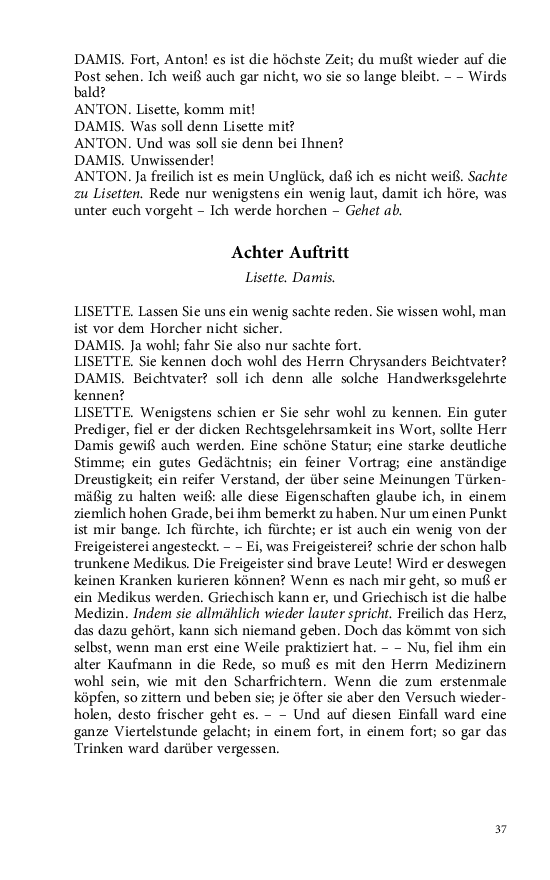 DAMIS. Fort, Anton! es ist die höchste Zeit; du mußt wieder auf die Post sehen. Ich weiß auch gar nicht, wo sie so lange bleibt. – – Wirds bald?
ANTON. Lisette, komm mit!
DAMIS. Was soll denn Lisette mit?
ANTON. Und was soll sie denn bei Ihnen?
DAMIS. Unwissender!
ANTON. Ja freilich ist es mein Unglück, daß ich es nicht weiß. Sachte zu Lisetten. Rede nur wenigstens ein wenig laut, damit ich höre, was unter euch vorgeht – Ich werde horchen – Gehet ab.

Achter Auftritt

Lisette. Damis.

LISETTE. Lassen Sie uns ein wenig sachte reden. Sie wissen wohl, man ist vor dem Horcher nicht sicher.
DAMIS. Ja wohl; fahr Sie also nur sachte fort.
LISETTE. Sie kennen doch wohl des Herrn Chrysanders Beichtvater?
DAMIS. Beichtvater? soll ich denn alle solche Handwerksgelehrte kennen?
LISETTE. Wenigstens schien er Sie sehr wohl zu kennen. Ein guter Prediger, fiel er der dicken Rechtsgelehrsamkeit ins Wort, sollte Herr Damis gewiß auch werden. Eine schöne Statur; eine starke deutliche Stimme; ein gutes Gedächtnis; ein feiner Vortrag; eine anständige Dreustigkeit; ein reifer Verstand, der über seine Meinungen Türkenmäßig zu halten weiß: alle diese Eigenschaften glaube ich, in einem ziemlich hohen Grade, bei ihm bemerkt zu haben. Nur um einen Punkt ist mir bange. Ich fürchte, ich fürchte; er ist auch ein wenig von der Freigeisterei angesteckt. – – Ei, was Freigeisterei? schrie der schon halb trunkene Medikus. Die Freigeister sind brave Leute! Wird er deswegen keinen Kranken kurieren können? Wenn es nach mir geht, so muß er ein Medikus werden. Griechisch kann er, und Griechisch ist die halbe Medizin. Indem sie allmählich wieder lauter spricht. Freilich das Herz, das dazu gehört, kann sich niemand geben. Doch das kömmt von sich selbst, wenn man erst eine Weile praktiziert hat. – – Nu, fiel ihm ein alter Kaufmann in die Rede, so muß es mit den Herrn Medizinern wohl sein, wie mit den Scharfrichtern. Wenn die zum erstenmale köpfen, so zittern und beben sie; je öfter sie aber den Versuch wiederholen, desto frischer geht es. – – Und auf diesen Einfall ward eine ganze Viertelstunde gelacht; in einem fort, in einem fort; so gar das Trinken ward darüber vergessen.

37